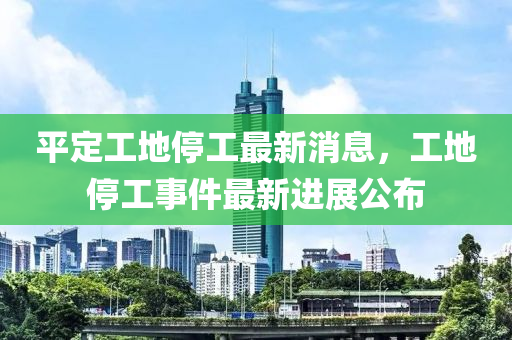 平定工地停工最新消息，工地停工事件最新进展公布